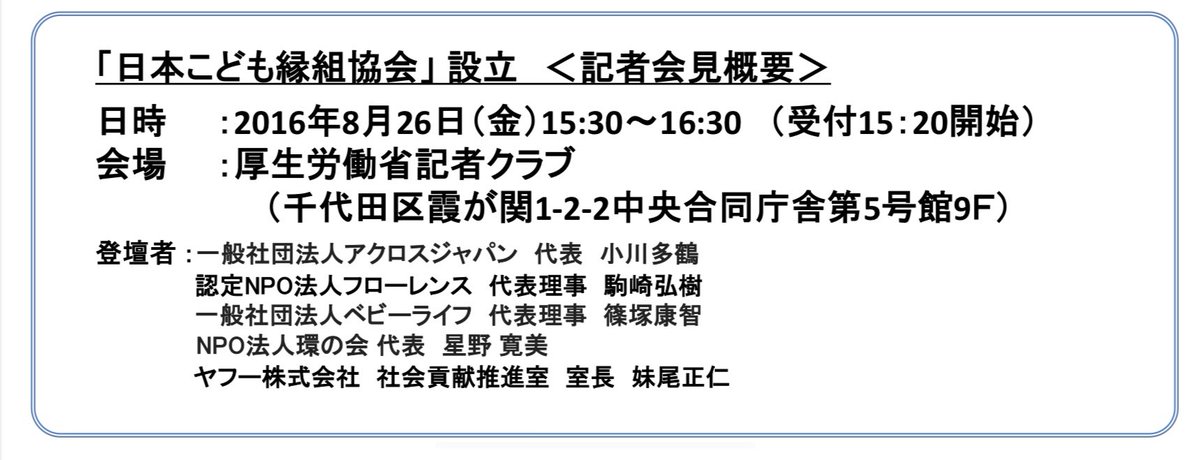 「日本こども縁組協会」設立　＜記者会見概要＞

日時　：2016年8月26日（金）15:30～16:30　（受付15：20開始）
会場　：厚生労働省記者クラブ
（千代田区霞が関1-2-2中央合同庁舎第5号館9F）

登壇者：一般社団法人アクロスジャパン　代表　小川多鶴
認定NPO法人フローレンス　代表理事　駒崎弘樹
一般社団法人ベビーライフ　代表理事　篠塚康智
NPO法人環の会 代表　星野 寛美
ヤフー株式会社　社会貢献推進室　室長　妹尾正仁